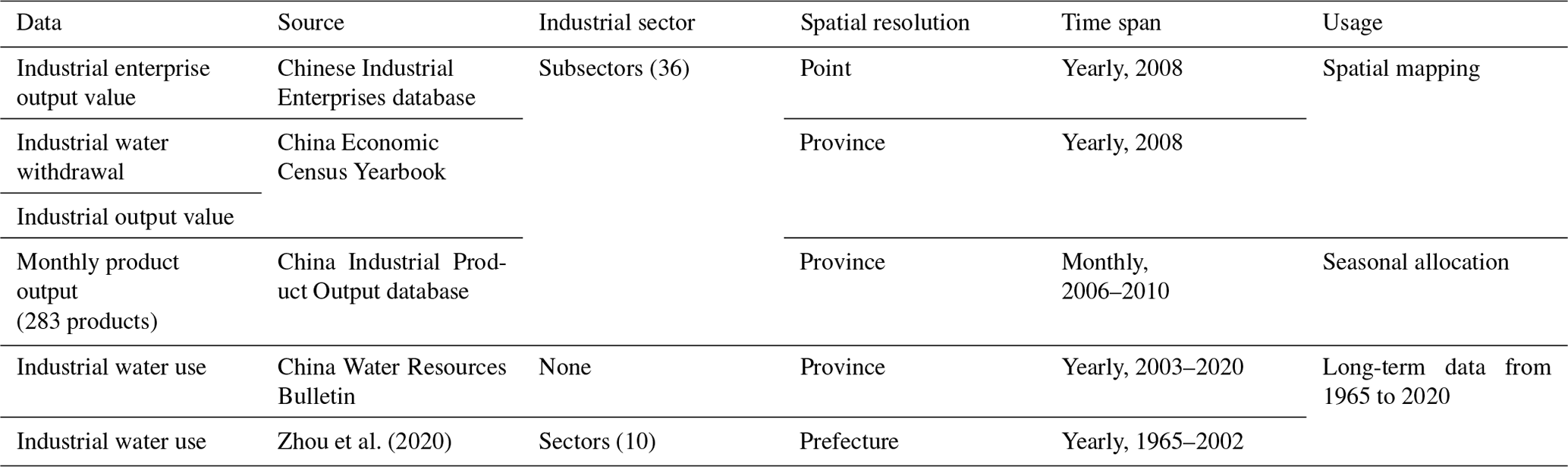 | Data | Source | Industrial sector | Spatial resolution | Time span | Usage |
|---|---|---|---|---|---|
| Industrial enterprise output value | Chinese Industrial Enterprises database | Subsectors (36) | Point | Yearly, 2008 | Spatial mapping |
| Industrial water withdrawal | China Economic Census Yearbook | | Province | Yearly, 2008 | |
| Industrial output value | | | | | |
| Monthly product output (283 products) | China Industrial Product Output database | | Province | Monthly, 2006–2010 | Seasonal allocation |
| Industrial water use | China Water Resources Bulletin | None | Province | Yearly, 2003–2020 | Long-term data from 1965 to 2020 |
| Industrial water use | Zhou et al. (2020) | Sectors (10) | Prefecture | Yearly, 1965–2002 | |